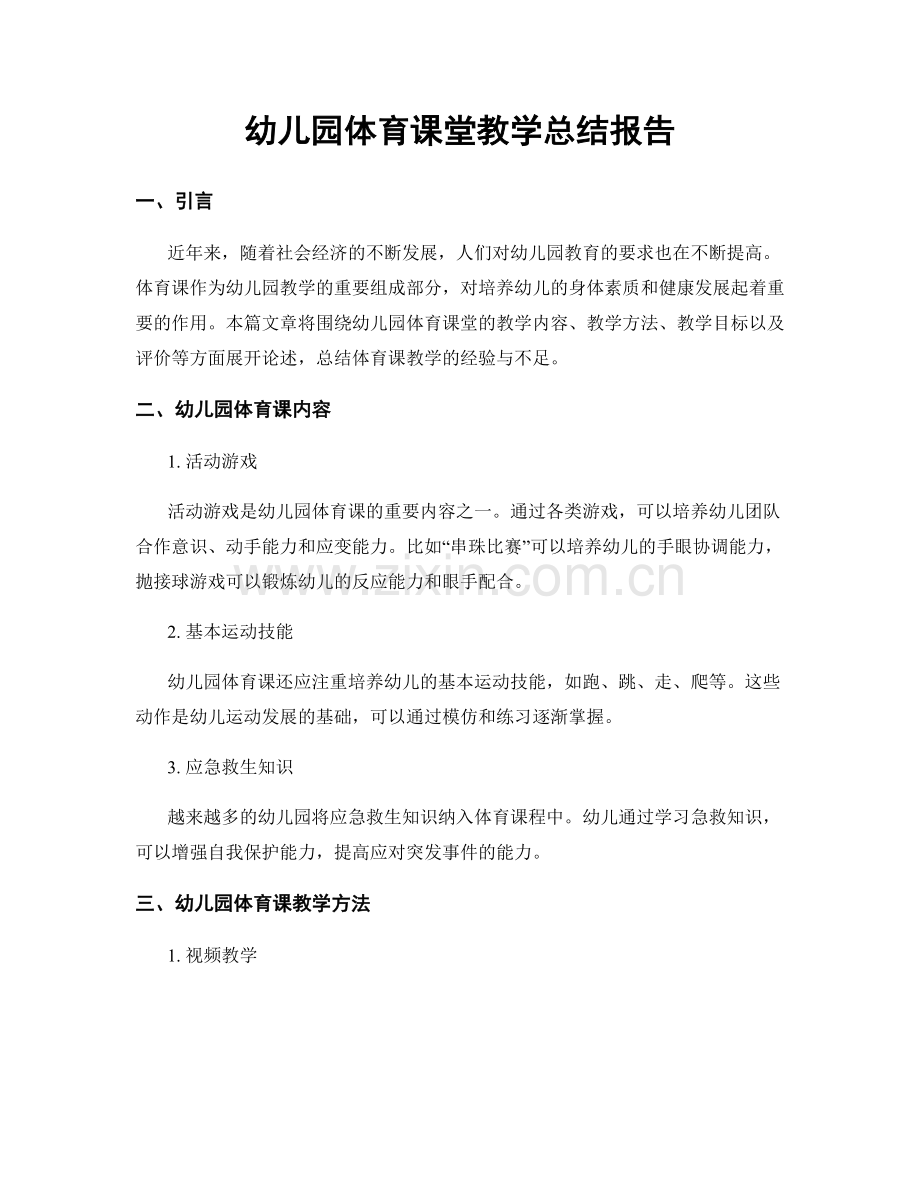 幼儿园体育课堂教学总结报告

一、引言

近年来，随着社会经济的不断发展，人们对幼儿园教育的要求也在不断提高。体育课作为幼儿园教学的重要组成部分，对培养幼儿的身体素质和健康发展起着重要的作用。本篇文章将围绕幼儿园体育课堂的教学内容、教学方法、教学目标以及评价等方面展开论述，总结体育课教学的经验与不足。

二、幼儿园体育课内容

1. 活动游戏

活动游戏是幼儿园体育课的重要内容之一。通过各类游戏，可以培养幼儿团队合作意识、动手能力和应变能力。比如“串珠比赛”可以培养幼儿的手眼协调能力，抛接球游戏可以锻炼幼儿的反应能力和眼手配合。

www.zixin.com.cn

2. 基本运动技能

幼儿园体育课还应注重培养幼儿的基本运动技能，如跑、跳、走、爬等。这些动作是幼儿运动发展的基础，可以通过模仿和练习逐渐掌握。

3. 应急救生知识

越来越多的幼儿园将应急救生知识纳入体育课程中。幼儿通过学习急救知识，可以增强自我保护能力，提高应对突发事件的能力。

三、幼儿园体育课教学方法

1. 视频教学